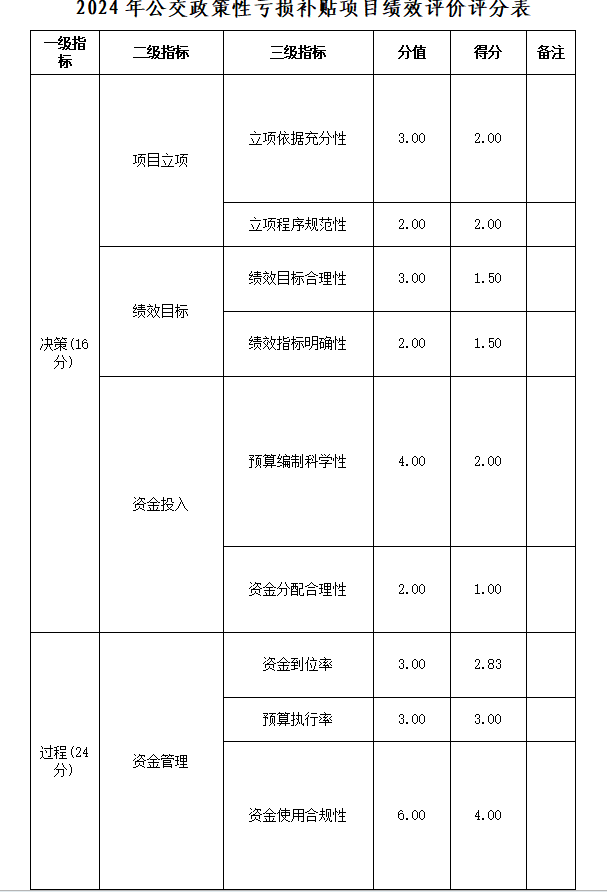 2024 年公交政策性亏损补贴项目绩效评价评分表

| 一级指标 | 二级指标 | 三级指标 | 分值 | 得分 | 备注 |
|---|---|---|---|---|---|
| 决策(16分) | 项目立项 | 立项依据充分性 | 3.00 | 2.00 | |
| | | 立项程序规范性 | 2.00 | 2.00 | |
| | 绩效目标 | 绩效目标合理性 | 3.00 | 1.50 | |
| | | 绩效指标明确性 | 2.00 | 1.50 | |
| | 资金投入 | 预算编制科学性 | 4.00 | 2.00 | |
| | | 资金分配合理性 | 2.00 | 1.00 | |
| 过程(24分) | 资金管理 | 资金到位率 | 3.00 | 2.83 | |
| | | 预算执行率 | 3.00 | 3.00 | |
| | | 资金使用合规性 | 6.00 | 4.00 | |